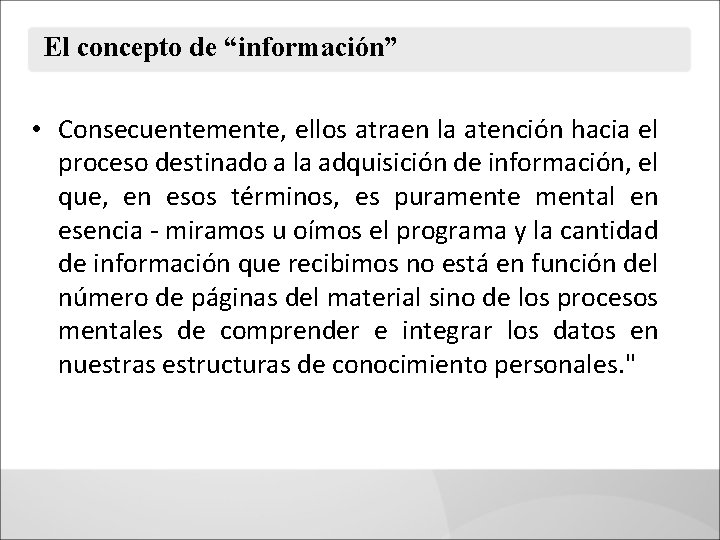 El concepto de “información”

• Consecuentemente, ellos atraen la atención hacia el proceso destinado a la adquisición de información, el que, en esos términos, es puramente mental en esencia - miramos u oímos el programa y la cantidad de información que recibimos no está en función del número de páginas del material sino de los procesos mentales de comprender e integrar los datos en nuestras estructuras de conocimiento personales."